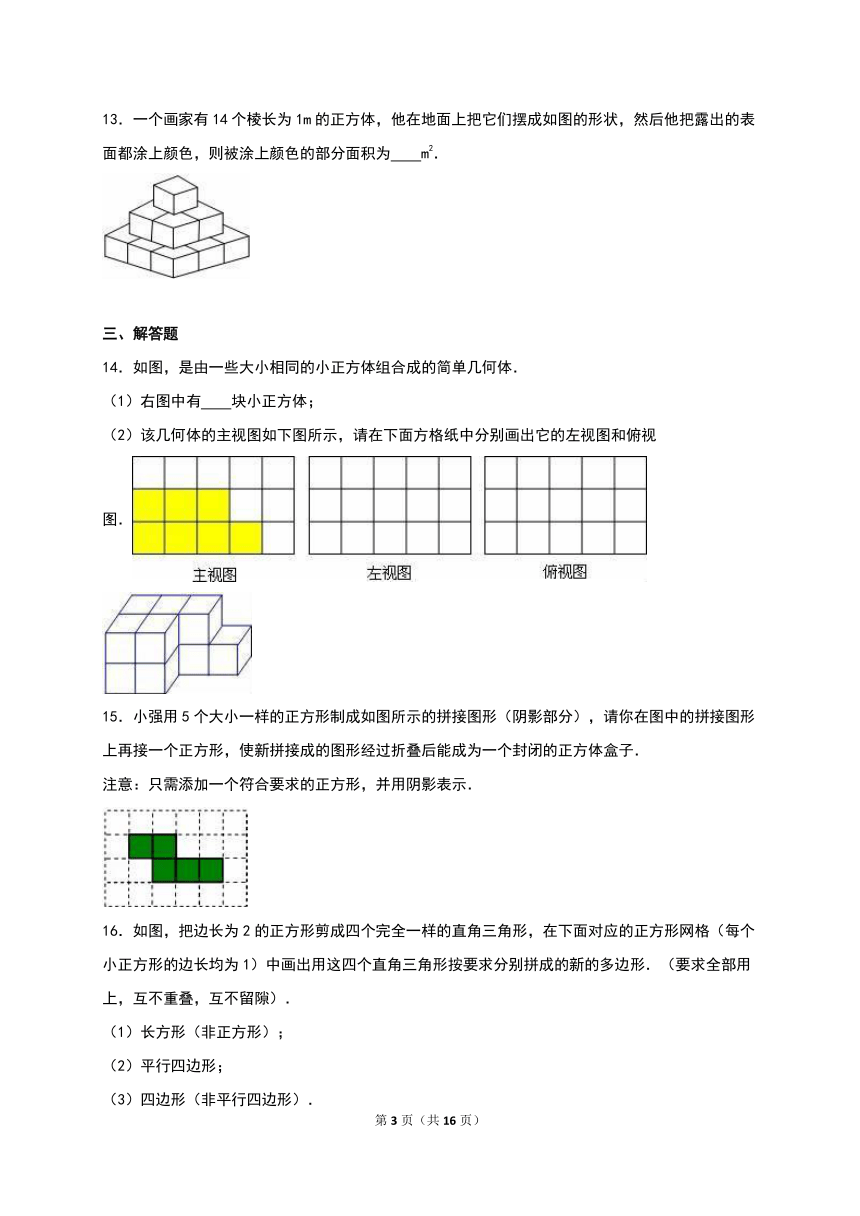 13．一个画家有 14 个棱长为 1m 的正方体，他在地面上把它们摆成如图的形状，然后他把露出的表面都涂上颜色，则被涂上颜色的部分面积为____$m^2$．

三、解答题

14．如图，是由一些大小相同的小正方体组合成的简单几何体．

（1）右图中有____块小正方体；

（2）该几何体的主视图如下图所示，请在下面方格纸中分别画出它的左视图和俯视图．

主视图　　左视图　　俯视图

15．小强用 5 个大小一样的正方形制成如图所示的拼接图形（阴影部分），请你在图中的拼接图形上再接一个正方形，使新拼接成的图形经过折叠后能成为一个封闭的正方体盒子．

注意：只需添加一个符合要求的正方形，并用阴影表示．

16．如图，把边长为 2 的正方形剪成四个完全一样的直角三角形，在下面对应的正方形网格（每个小正方形的边长均为 1）中画出用这四个直角三角形按要求分别拼成的新的多边形．（要求全部用上，互不重叠，互不留隙）．

（1）长方形（非正方形）；

（2）平行四边形；

（3）四边形（非平行四边形）．

第 3 页（共 16 页）